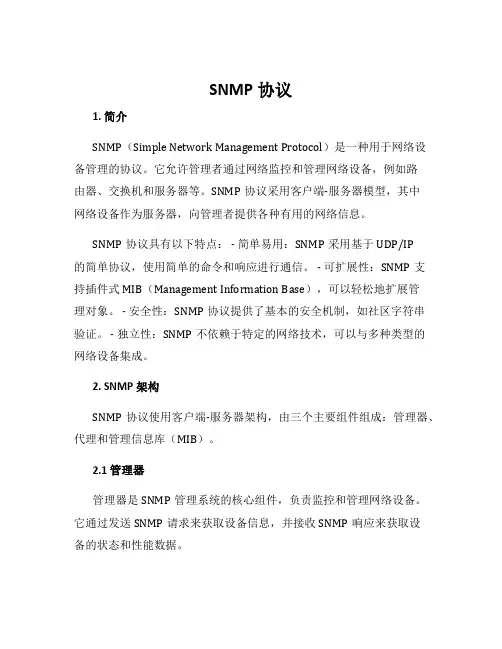 SNMP 协议

1. 简介

SNMP（Simple Network Management Protocol）是一种用于网络设备管理的协议。它允许管理者通过网络监控和管理网络设备，例如路由器、交换机和服务器等。SNMP 协议采用客户端-服务器模型，其中网络设备作为服务器，向管理者提供各种有用的网络信息。

SNMP 协议具有以下特点： - 简单易用：SNMP 采用基于 UDP/IP 的简单协议，使用简单的命令和响应进行通信。 - 可扩展性：SNMP 支持插件式 MIB（Management Information Base），可以轻松地扩展管理对象。 - 安全性：SNMP 协议提供了基本的安全机制，如社区字符串验证。 - 独立性：SNMP 不依赖于特定的网络技术，可以与多种类型的网络设备集成。

2. SNMP 架构

SNMP 协议使用客户端-服务器架构，由三个主要组件组成：管理器、代理和管理信息库（MIB）。

2.1 管理器

管理器是 SNMP 管理系统的核心组件，负责监控和管理网络设备。它通过发送 SNMP 请求来获取设备信息，并接收 SNMP 响应来获取设备的状态和性能数据。